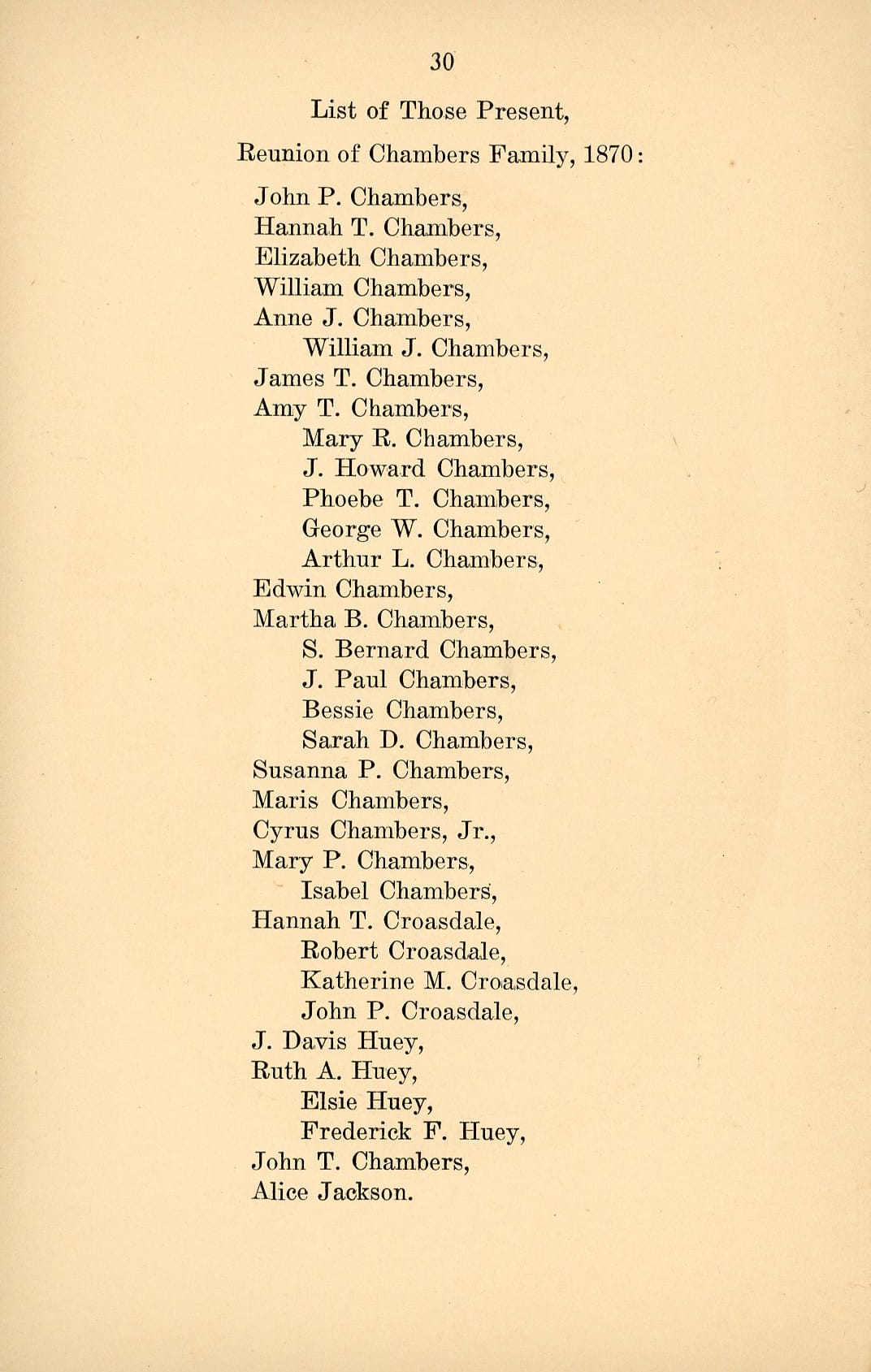 30

List of Those Present,

Reunion of Chambers Family, 1870:

John P. Chambers,
Hannah T. Chambers,
Elizabeth Chambers,
William Chambers,
Anne J. Chambers,
William J. Chambers,
James T. Chambers,
Amy T. Chambers,
Mary R. Chambers,
J. Howard Chambers,
Phoebe T. Chambers,
George W. Chambers,
Arthur L. Chambers,
Edwin Chambers,
Martha B. Chambers,
S. Bernard Chambers,
J. Paul Chambers,
Bessie Chambers,
Sarah D. Chambers,
Susanna P. Chambers,
Maris Chambers,
Cyrus Chambers, Jr.,
Mary P. Chambers,
Isabel Chambers,
Hannah T. Croasdale,
Robert Croasdale,
Katherine M. Croasdale,
John P. Croasdale,
J. Davis Huey,
Ruth A. Huey,
Elsie Huey,
Frederick F. Huey,
John T. Chambers,
Alice Jackson.